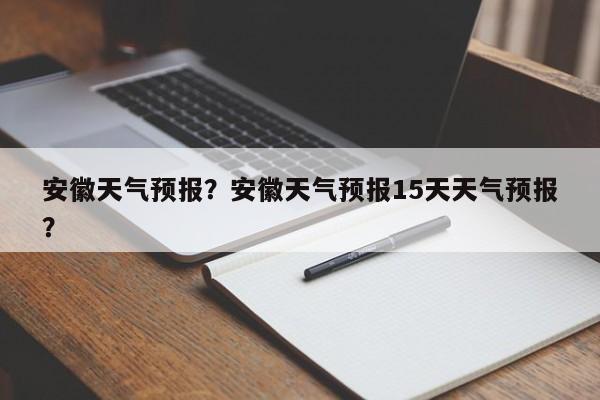 安徽天气预报？安徽天气预报15天天气预报？